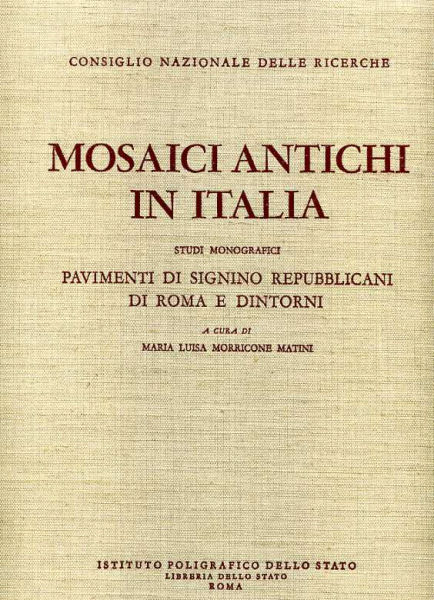 CONSIGLIO NAZIONALE DELLE RICERCHE

MOSAICI ANTICHI IN ITALIA

STUDI MONOGRAFICI

PAVIMENTI DI SIGNINO REPUBBLICANI DI ROMA E DINTORNI

A CURA DI

MARIA LUISA MORRICONE MATINI

ISTITUTO POLIGRAFICO DELLO STATO
LIBRERIA DELLO STATO
ROMA